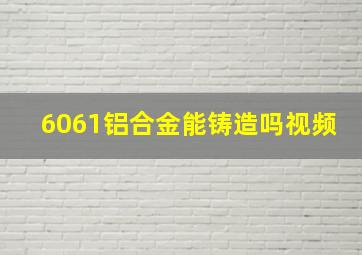 6061铝合金能铸造吗视频